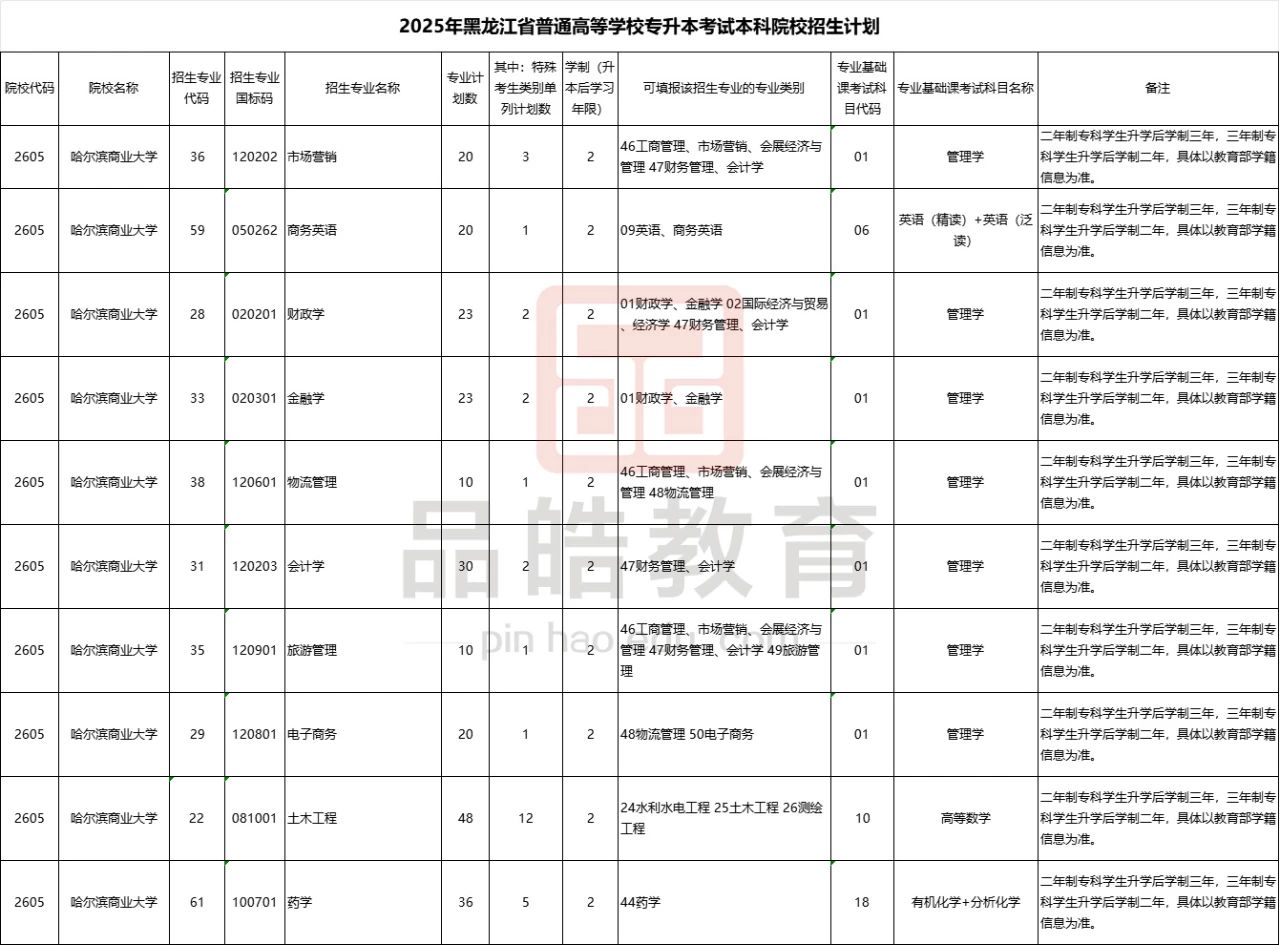 2025年黑龙江省普通高等学校专升本考试本科院校招生计划

| 院校代码 | 院校名称 | 招生专业代码 | 招生专业国标码 | 招生专业名称 | 专业计划数 | 其中：特殊考生类别单列计划数 | 学制（升本后学习年限） | 可填报该招生专业的专业类别 | 专业基础课考试科目代码 | 专业基础课考试科目名称 | 备注 |
|---|---|---|---|---|---|---|---|---|---|---|---|
| 2605 | 哈尔滨商业大学 | 36 | 120202 | 市场营销 | 20 | 3 | 2 | 46工商管理、市场营销、会展经济与管理 47财务管理、会计学 | 01 | 管理学 | 二年制专科学生升学后学制三年，三年制专科学生升学后学制二年，具体以教育部学籍信息为准。 |
| 2605 | 哈尔滨商业大学 | 59 | 050262 | 商务英语 | 20 | 1 | 2 | 09英语、商务英语 | 06 | 英语（精读）+英语（泛读） | 二年制专科学生升学后学制三年，三年制专科学生升学后学制二年，具体以教育部学籍信息为准。 |
| 2605 | 哈尔滨商业大学 | 28 | 020201 | 财政学 | 23 | 2 | 2 | 01财政学、金融学 02国际经济与贸易、经济学 47财务管理、会计学 | 01 | 管理学 | 二年制专科学生升学后学制三年，三年制专科学生升学后学制二年，具体以教育部学籍信息为准。 |
| 2605 | 哈尔滨商业大学 | 33 | 020301 | 金融学 | 23 | 2 | 2 | 01财政学、金融学 | 01 | 管理学 | 二年制专科学生升学后学制三年，三年制专科学生升学后学制二年，具体以教育部学籍信息为准。 |
| 2605 | 哈尔滨商业大学 | 38 | 120601 | 物流管理 | 10 | 1 | 2 | 46工商管理、市场营销、会展经济与管理 48物流管理 | 01 | 管理学 | 二年制专科学生升学后学制三年，三年制专科学生升学后学制二年，具体以教育部学籍信息为准。 |
| 2605 | 哈尔滨商业大学 | 31 | 120203 | 会计学 | 30 | 2 | 2 | 47财务管理、会计学 | 01 | 管理学 | 二年制专科学生升学后学制三年，三年制专科学生升学后学制二年，具体以教育部学籍信息为准。 |
| 2605 | 哈尔滨商业大学 | 35 | 120901 | 旅游管理 | 10 | 1 | 2 | 46工商管理、市场营销、会展经济与管理 47财务管理、会计学 49旅游管理 | 01 | 管理学 | 二年制专科学生升学后学制三年，三年制专科学生升学后学制二年，具体以教育部学籍信息为准。 |
| 2605 | 哈尔滨商业大学 | 29 | 120801 | 电子商务 | 20 | 1 | 2 | 48物流管理 50电子商务 | 01 | 管理学 | 二年制专科学生升学后学制三年，三年制专科学生升学后学制二年，具体以教育部学籍信息为准。 |
| 2605 | 哈尔滨商业大学 | 22 | 081001 | 土木工程 | 48 | 12 | 2 | 24水利水电工程 25土木工程 26测绘工程 | 10 | 高等数学 | 二年制专科学生升学后学制三年，三年制专科学生升学后学制二年，具体以教育部学籍信息为准。 |
| 2605 | 哈尔滨商业大学 | 61 | 100701 | 药学 | 36 | 5 | 2 | 44药学 | 18 | 有机化学+分析化学 | 二年制专科学生升学后学制三年，三年制专科学生升学后学制二年，具体以教育部学籍信息为准。 |

品皓教育
pin hao